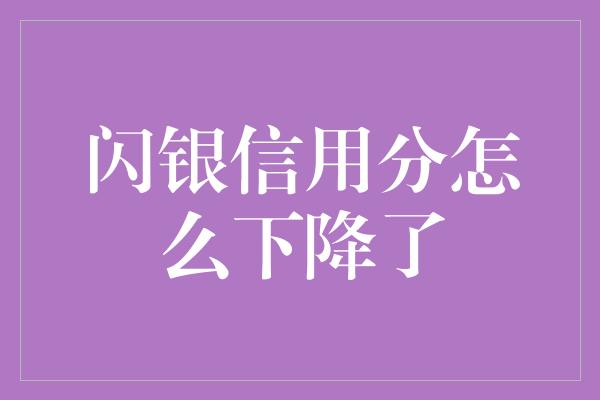 闪银信用分怎么下降了